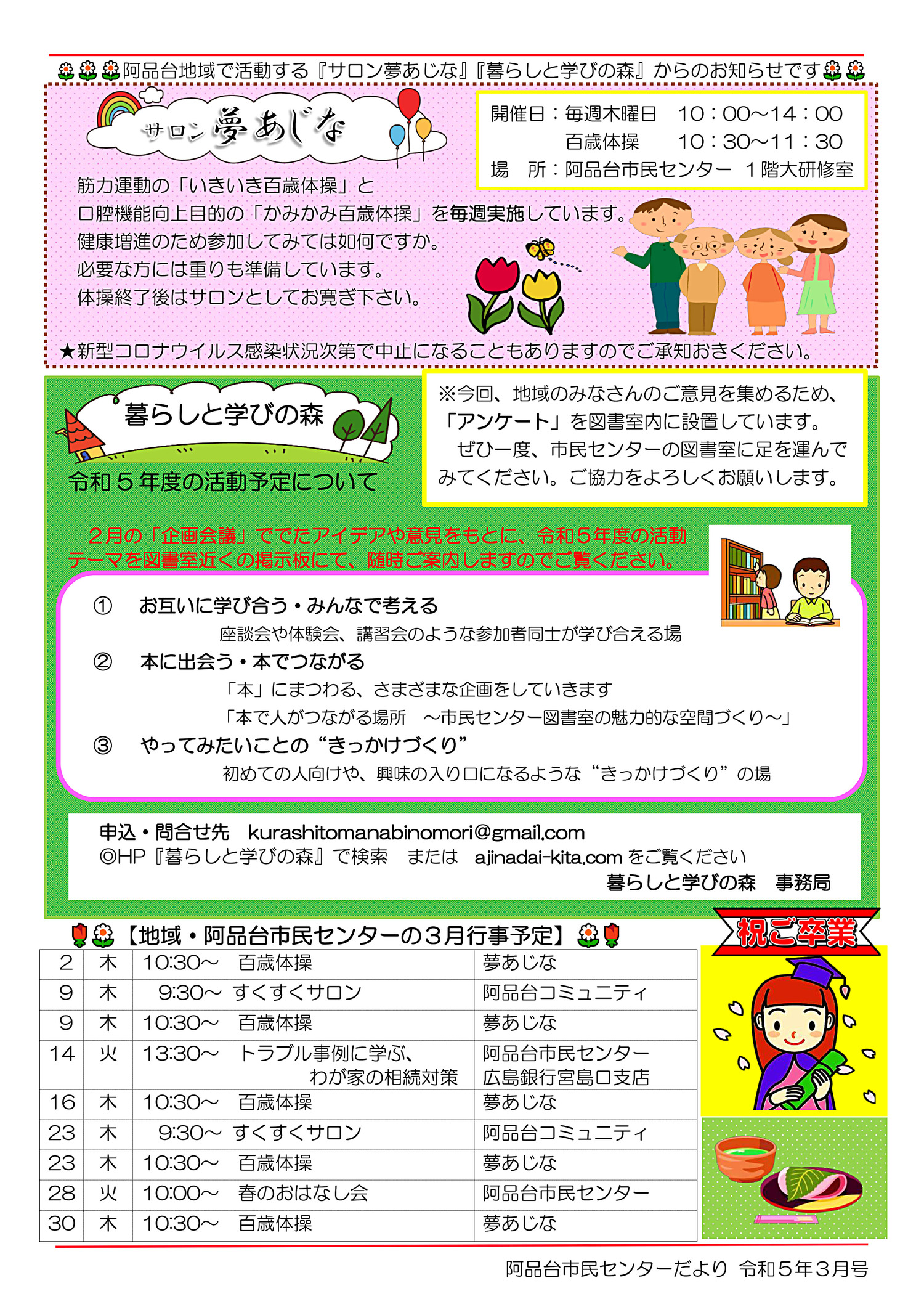 阿品台地域で活動する『サロン夢あじな』『暮らしと学びの森』からのお知らせです

サロン 夢あじな

開催日：毎週木曜日　10：00～14：00
　　　　百歳体操　　10：30～11：30
場　所：阿品台市民センター　１階大研修室

筋力運動の「いきいき百歳体操」と
口腔機能向上目的の「かみかみ百歳体操」を毎週実施しています。
健康増進のため参加してみては如何ですか。
必要な方には重りも準備しています。
体操終了後はサロンとしてお寛ぎ下さい。

★新型コロナウイルス感染状況次第で中止になることもありますのでご承知おきください。

暮らしと学びの森

令和５年度の活動予定について

※今回、地域のみなさんのご意見を集めるため、「アンケート」を図書室内に設置しています。
　ぜひ一度、市民センターの図書室に足を運んでみてください。ご協力をよろしくお願いします。

２月の「企画会議」ででたアイデアや意見をもとに、令和５年度の活動テーマを図書室近くの掲示板にて、随時ご案内しますのでご覧ください。

①　お互いに学び合う・みんなで考える
　座談会や体験会、講習会のような参加者同士が学び合える場
②　本に出会う・本でつながる
　「本」にまつわる、さまざまな企画をしていきます
　「本で人がつながる場所　～市民センター図書室の魅力的な空間づくり～」
③　やってみたいことの“きっかけづくり”
　初めての人向けや、興味の入り口になるような“きっかけづくり”の場

申込・問合せ先　kurashitomanabinomori@gmail.com
◎HP『暮らしと学びの森』で検索　または　ajinadai-kita.com をご覧ください
暮らしと学びの森　事務局

【地域・阿品台市民センターの３月行事予定】

| 2 | 木 | 10:30～　百歳体操 | 夢あじな |
|---|---|---|---|
| 9 | 木 | 9:30～ すくすくサロン | 阿品台コミュニティ |
| 9 | 木 | 10:30～　百歳体操 | 夢あじな |
| 14 | 火 | 13:30～　トラブル事例に学ぶ、わが家の相続対策 | 阿品台市民センター 広島銀行宮島口支店 |
| 16 | 木 | 10:30～　百歳体操 | 夢あじな |
| 23 | 木 | 9:30～ すくすくサロン | 阿品台コミュニティ |
| 23 | 木 | 10:30～　百歳体操 | 夢あじな |
| 28 | 火 | 10:00～　春のおはなし会 | 阿品台市民センター |
| 30 | 木 | 10:30～　百歳体操 | 夢あじな |

祝ご卒業

阿品台市民センターだより 令和５年３月号